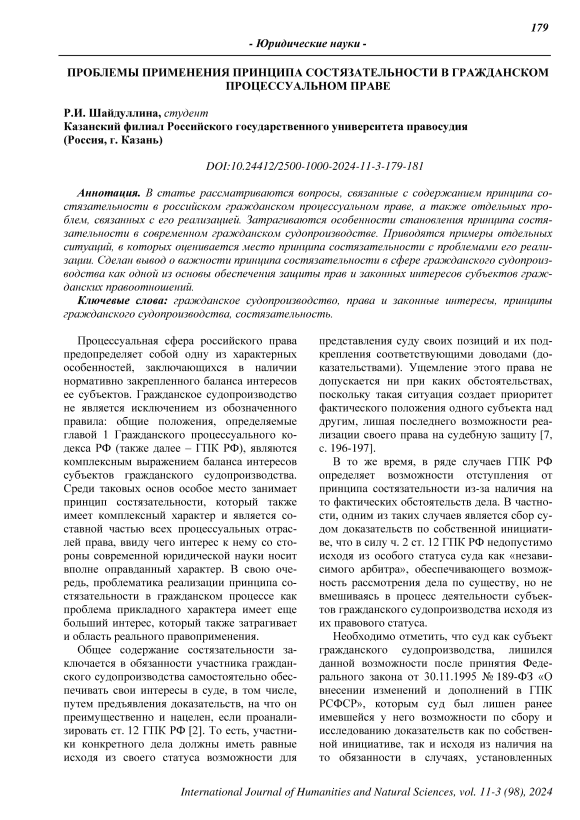 179

- Юридические науки -

ПРОБЛЕМЫ ПРИМЕНЕНИЯ ПРИНЦИПА СОСТЯЗАТЕЛЬНОСТИ В ГРАЖДАНСКОМ ПРОЦЕССУАЛЬНОМ ПРАВЕ

Р.И. Шайдуллина, студент
Казанский филиал Российского государственного университета правосудия
(Россия, г. Казань)

DOI:10.24412/2500-1000-2024-11-3-179-181

Аннотация. В статье рассматриваются вопросы, связанные с содержанием принципа состязательности в российском гражданском процессуальном праве, а также отдельных проблем, связанных с его реализацией. Затрагиваются особенности становления принципа состязательности в современном гражданском судопроизводстве. Приводятся примеры отдельных ситуаций, в которых оценивается место принципа состязательности с проблемами его реализации. Сделан вывод о важности принципа состязательности в сфере гражданского судопроизводства как одной из основы обеспечения защиты прав и законных интересов субъектов гражданских правоотношений.

Ключевые слова: гражданское судопроизводство, права и законные интересы, принципы гражданского судопроизводства, состязательность.

Процессуальная сфера российского права предопределяет собой одну из характерных особенностей, заключающихся в наличии нормативно закрепленного баланса интересов ее субъектов. Гражданское судопроизводство не является исключением из обозначенного правила: общие положения, определяемые главой 1 Гражданского процессуального кодекса РФ (также далее – ГПК РФ), являются комплексным выражением баланса интересов субъектов гражданского судопроизводства. Среди таковых основ особое место занимает принцип состязательности, который также имеет комплексный характер и является составной частью всех процессуальных отраслей права, ввиду чего интерес к нему со стороны современной юридической науки носит вполне оправданный характер. В свою очередь, проблематика реализации принципа состязательности в гражданском процессе как проблема прикладного характера имеет еще больший интерес, который также затрагивает и область реального правоприменения.

Общее содержание состязательности заключается в обязанности участника гражданского судопроизводства самостоятельно обеспечивать свои интересы в суде, в том числе, путем предъявления доказательств, на что он преимущественно и нацелен, если проанализировать ст. 12 ГПК РФ [2]. То есть, участники конкретного дела должны иметь равные исходя из своего статуса возможности для представления суду своих позиций и их подкрепления соответствующими доводами (доказательствами). Ущемление этого права не допускается ни при каких обстоятельствах, поскольку такая ситуация создает приоритет фактического положения одного субъекта над другим, лишая последнего возможности реализации своего права на судебную защиту [7, с. 196-197].

В то же время, в ряде случаев ГПК РФ определяет возможности отступления от принципа состязательности из-за наличия на то фактических обстоятельств дела. В частности, одним из таких случаев является сбор судом доказательств по собственной инициативе, что в силу ч. 2 ст. 12 ГПК РФ недопустимо исходя из особого статуса суда как «независимого арбитра», обеспечивающего возможность рассмотрения дела по существу, но не вмешиваясь в процесс деятельности субъектов гражданского судопроизводства исходя из их правового статуса.

Необходимо отметить, что суд как субъект гражданского судопроизводства, лишился данной возможности после принятия Федерального закона от 30.11.1995 № 189-ФЗ «О внесении изменений и дополнений в ГПК РСФСР», которым суд был лишен ранее имевшейся у него возможности по сбору и исследованию доказательств как по собственной инициативе, так и исходя из наличия на то обязанности в случаях, установленных

International Journal of Humanities and Natural Sciences, vol. 11-3 (98), 2024